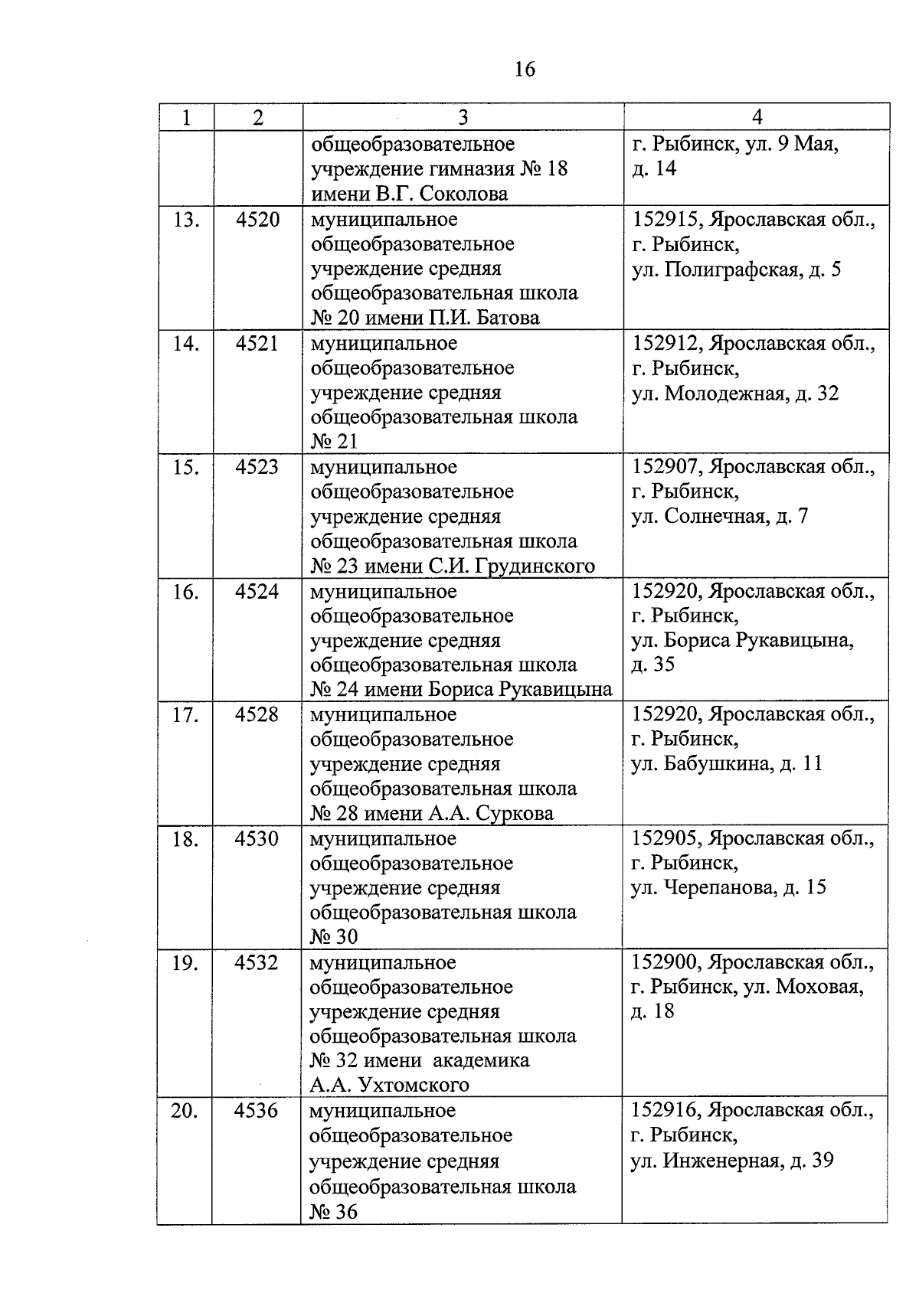 16

| 1 | 2 | 3 | 4 |
|---|---|---|---|
| | | общеобразовательное учреждение гимназия № 18 имени В.Г. Соколова | г. Рыбинск, ул. 9 Мая, д. 14 |
| 13. | 4520 | муниципальное общеобразовательное учреждение средняя общеобразовательная школа № 20 имени П.И. Батова | 152915, Ярославская обл., г. Рыбинск, ул. Полиграфская, д. 5 |
| 14. | 4521 | муниципальное общеобразовательное учреждение средняя общеобразовательная школа № 21 | 152912, Ярославская обл., г. Рыбинск, ул. Молодежная, д. 32 |
| 15. | 4523 | муниципальное общеобразовательное учреждение средняя общеобразовательная школа № 23 имени С.И. Грудинского | 152907, Ярославская обл., г. Рыбинск, ул. Солнечная, д. 7 |
| 16. | 4524 | муниципальное общеобразовательное учреждение средняя общеобразовательная школа № 24 имени Бориса Рукавицына | 152920, Ярославская обл., г. Рыбинск, ул. Бориса Рукавицына, д. 35 |
| 17. | 4528 | муниципальное общеобразовательное учреждение средняя общеобразовательная школа № 28 имени А.А. Суркова | 152920, Ярославская обл., г. Рыбинск, ул. Бабушкина, д. 11 |
| 18. | 4530 | муниципальное общеобразовательное учреждение средняя общеобразовательная школа № 30 | 152905, Ярославская обл., г. Рыбинск, ул. Черепанова, д. 15 |
| 19. | 4532 | муниципальное общеобразовательное учреждение средняя общеобразовательная школа № 32 имени академика А.А. Ухтомского | 152900, Ярославская обл., г. Рыбинск, ул. Моховая, д. 18 |
| 20. | 4536 | муниципальное общеобразовательное учреждение средняя общеобразовательная школа № 36 | 152916, Ярославская обл., г. Рыбинск, ул. Инженерная, д. 39 |